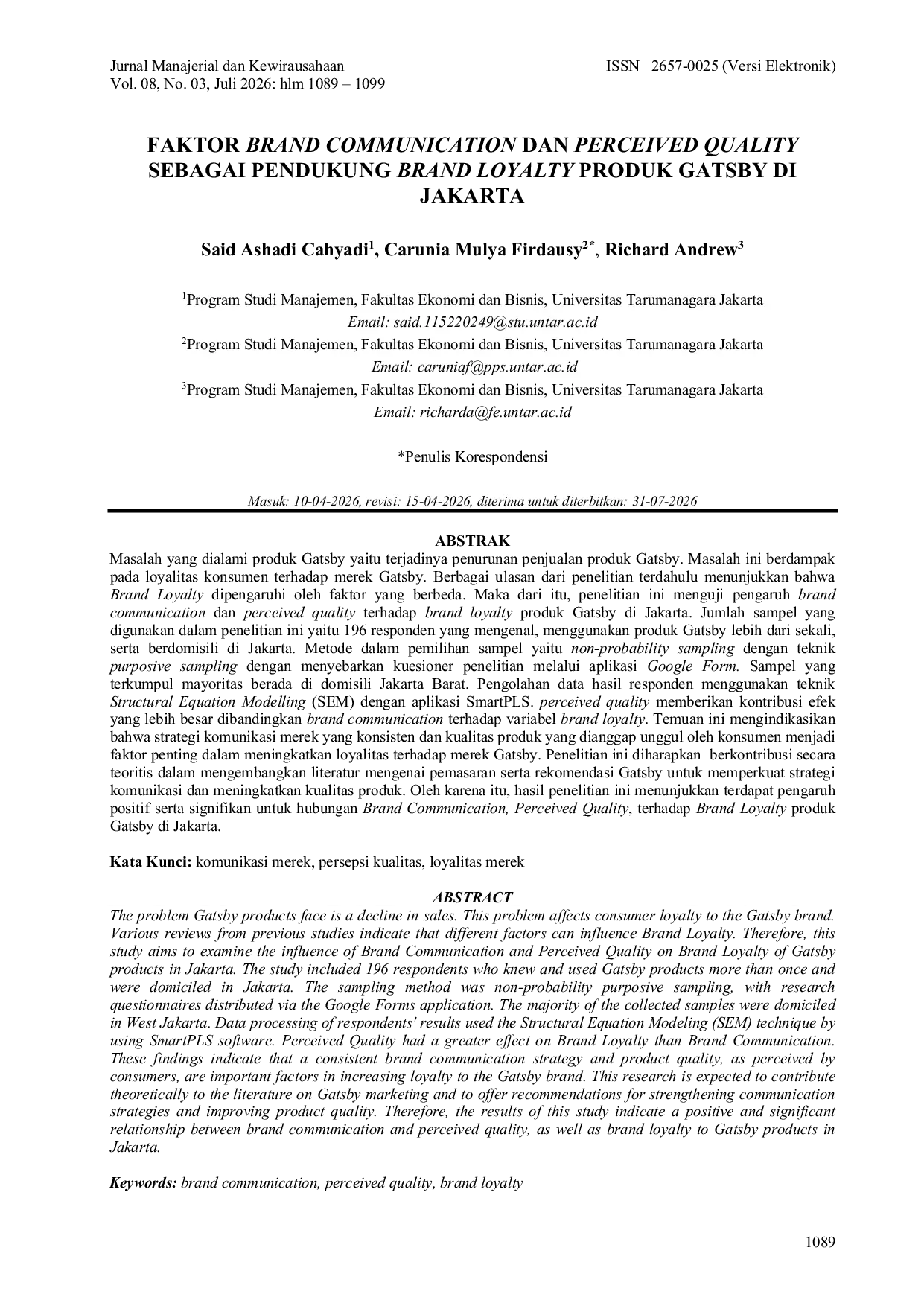 Jurnal Manajerial dan Kewirausahaan
Vol. 08, No. 03, Juli 2026: hlm 1089 – 1099

ISSN 2657-0025 (Versi Elektronik)

FAKTOR BRAND COMMUNICATION DAN PERCEIVED QUALITY SEBAGAI PENDUKUNG BRAND LOYALTY PRODUK GATSBY DI JAKARTA

Said Ashadi Cahyadi$^{1}$, Carunia Mulya Firdausy$^{2*}$, Richard Andrew$^{3}$

$^{1}$Program Studi Manajemen, Fakultas Ekonomi dan Bisnis, Universitas Tarumanagara Jakarta
Email: said.115220249@stu.untar.ac.id
$^{2}$Program Studi Manajemen, Fakultas Ekonomi dan Bisnis, Universitas Tarumanagara Jakarta
Email: caruniaf@pps.untar.ac.id
$^{3}$Program Studi Manajemen, Fakultas Ekonomi dan Bisnis, Universitas Tarumanagara Jakarta
Email: richarda@fe.untar.ac.id

*Penulis Korespondensi

Masuk: 10-04-2026, revisi: 15-04-2026, diterima untuk diterbitkan: 31-07-2026

ABSTRAK

Masalah yang dialami produk Gatsby yaitu terjadinya penurunan penjualan produk Gatsby. Masalah ini berdampak pada loyalitas konsumen terhadap merek Gatsby. Berbagai ulasan dari penelitian terdahulu menunjukkan bahwa Brand Loyalty dipengaruhi oleh faktor yang berbeda. Maka dari itu, penelitian ini menguji pengaruh brand communication dan perceived quality terhadap brand loyalty produk Gatsby di Jakarta. Jumlah sampel yang digunakan dalam penelitian ini yaitu 196 responden yang mengenal, menggunakan produk Gatsby lebih dari sekali, serta berdomisili di Jakarta. Metode dalam pemilihan sampel yaitu non-probability sampling dengan teknik purposive sampling dengan menyebarkan kuesioner penelitian melalui aplikasi Google Form. Sampel yang terkumpul mayoritas berada di domisili Jakarta Barat. Pengolahan data hasil responden menggunakan teknik Structural Equation Modelling (SEM) dengan aplikasi SmartPLS. perceived quality memberikan kontribusi efek yang lebih besar dibandingkan brand communication terhadap variabel brand loyalty. Temuan ini mengindikasikan bahwa strategi komunikasi merek yang konsisten dan kualitas produk yang dianggap unggul oleh konsumen menjadi faktor penting dalam meningkatkan loyalitas terhadap merek Gatsby. Penelitian ini diharapkan berkontribusi secara teoritis dalam mengembangkan literatur mengenai pemasaran serta rekomendasi Gatsby untuk memperkuat strategi komunikasi dan meningkatkan kualitas produk. Oleh karena itu, hasil penelitian ini menunjukkan terdapat pengaruh positif serta signifikan untuk hubungan Brand Communication, Perceived Quality, terhadap Brand Loyalty produk Gatsby di Jakarta.

Kata Kunci: komunikasi merek, persepsi kualitas, loyalitas merek

ABSTRACT

The problem Gatsby products face is a decline in sales. This problem affects consumer loyalty to the Gatsby brand. Various reviews from previous studies indicate that different factors can influence Brand Loyalty. Therefore, this study aims to examine the influence of Brand Communication and Perceived Quality on Brand Loyalty of Gatsby products in Jakarta. The study included 196 respondents who knew and used Gatsby products more than once and were domiciled in Jakarta. The sampling method was non-probability purposive sampling, with research questionnaires distributed via the Google Forms application. The majority of the collected samples were domiciled in West Jakarta. Data processing of respondents' results used the Structural Equation Modeling (SEM) technique by using SmartPLS software. Perceived Quality had a greater effect on Brand Loyalty than Brand Communication. These findings indicate that a consistent brand communication strategy and product quality, as perceived by consumers, are important factors in increasing loyalty to the Gatsby brand. This research is expected to contribute theoretically to the literature on Gatsby marketing and to offer recommendations for strengthening communication strategies and improving product quality. Therefore, the results of this study indicate a positive and significant relationship between brand communication and perceived quality, as well as brand loyalty to Gatsby products in Jakarta.

Keywords: brand communication, perceived quality, brand loyalty

1089